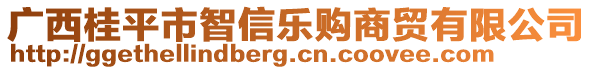 广西桂平市智信乐购商贸有限公司
http://ggethellindberg.cn.coovee.com